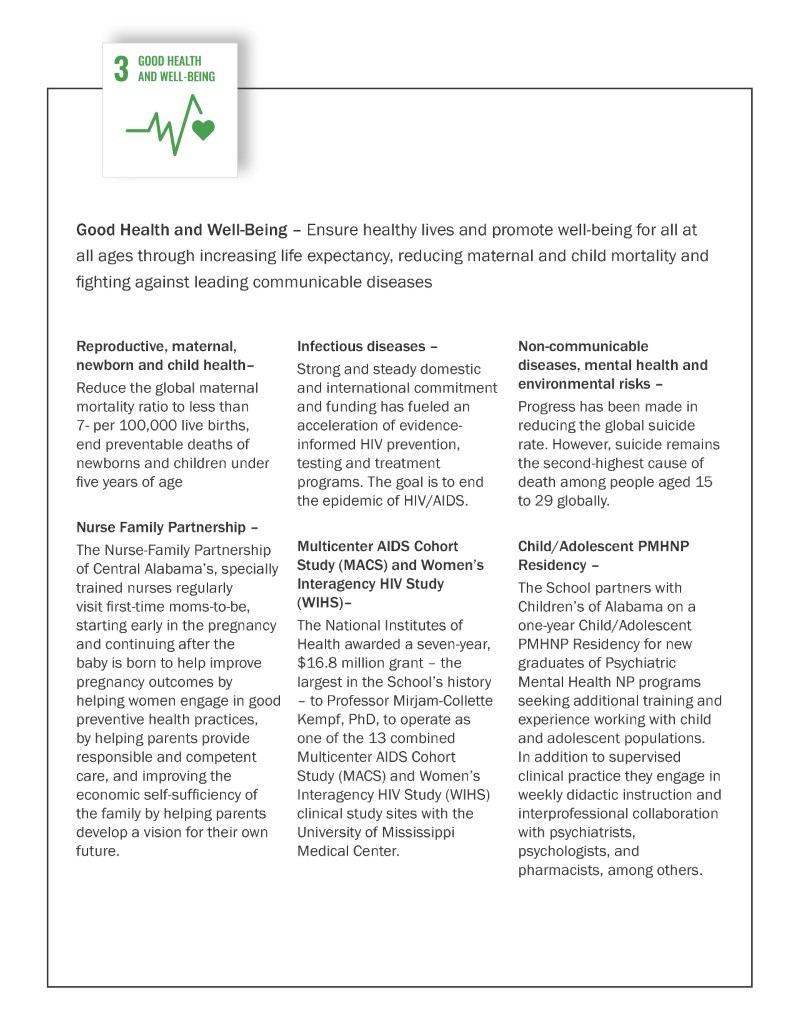 3 GOOD HEALTH AND WELL-BEING

Good Health and Well-Being – Ensure healthy lives and promote well-being for all at all ages through increasing life expectancy, reducing maternal and child mortality and fighting against leading communicable diseases

Reproductive, maternal, newborn and child health–
Reduce the global maternal mortality ratio to less than 7- per 100,000 live births, end preventable deaths of newborns and children under five years of age

Nurse Family Partnership –
The Nurse-Family Partnership of Central Alabama's, specially trained nurses regularly visit first-time moms-to-be, starting early in the pregnancy and continuing after the baby is born to help improve pregnancy outcomes by helping women engage in good preventive health practices, by helping parents provide responsible and competent care, and improving the economic self-sufficiency of the family by helping parents develop a vision for their own future.

Infectious diseases –
Strong and steady domestic and international commitment and funding has fueled an acceleration of evidence-informed HIV prevention, testing and treatment programs. The goal is to end the epidemic of HIV/AIDS.

Multicenter AIDS Cohort Study (MACS) and Women's Interagency HIV Study (WIHS)–
The National Institutes of Health awarded a seven-year, $16.8 million grant – the largest in the School's history – to Professor Mirjam-Collette Kempf, PhD, to operate as one of the 13 combined Multicenter AIDS Cohort Study (MACS) and Women's Interagency HIV Study (WIHS) clinical study sites with the University of Mississippi Medical Center.

Non-communicable diseases, mental health and environmental risks –
Progress has been made in reducing the global suicide rate. However, suicide remains the second-highest cause of death among people aged 15 to 29 globally.

Child/Adolescent PMHNP Residency –
The School partners with Children's of Alabama on a one-year Child/Adolescent PMHNP Residency for new graduates of Psychiatric Mental Health NP programs seeking additional training and experience working with child and adolescent populations. In addition to supervised clinical practice they engage in weekly didactic instruction and interprofessional collaboration with psychiatrists, psychologists, and pharmacists, among others.